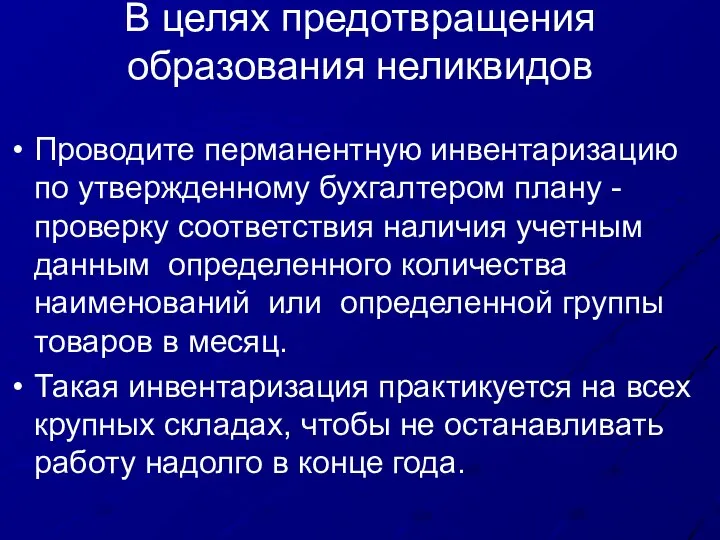 В целях предотвращения образования неликвидов

• Проводите перманентную инвентаризацию по утвержденному бухгалтером плану - проверку соответствия наличия учетным данным определенного количества наименований или определенной группы товаров в месяц.

• Такая инвентаризация практикуется на всех крупных складах, чтобы не останавливать работу надолго в конце года.